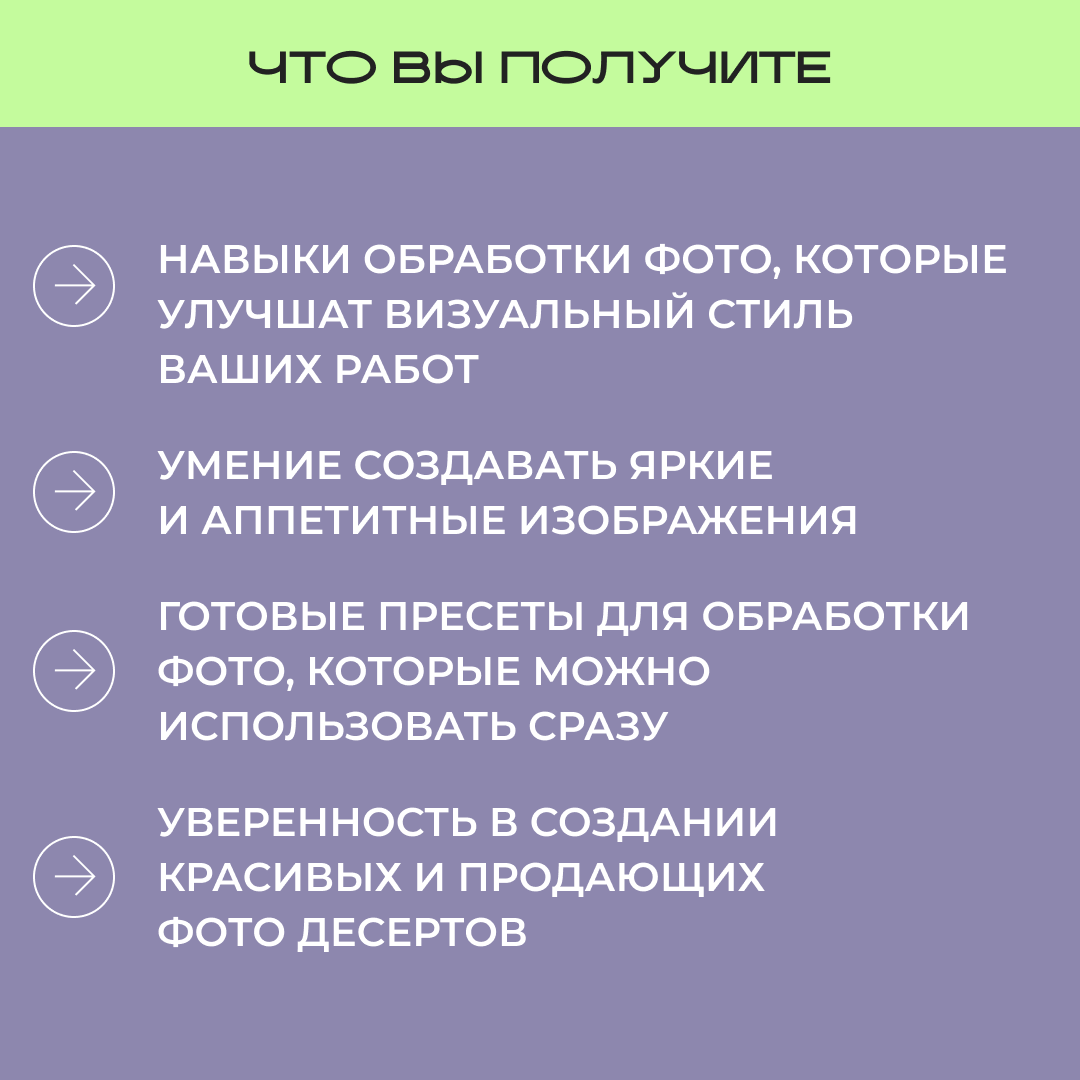 ЧТО ВЫ ПОЛУЧИТЕ

НАВЫКИ ОБРАБОТКИ ФОТО, КОТОРЫЕ УЛУЧШАТ ВИЗУАЛЬНЫЙ СТИЛЬ ВАШИХ РАБОТ

УМЕНИЕ СОЗДАВАТЬ ЯРКИЕ И АППЕТИТНЫЕ ИЗОБРАЖЕНИЯ

ГОТОВЫЕ ПРЕСЕТЫ ДЛЯ ОБРАБОТКИ ФОТО, КОТОРЫЕ МОЖНО ИСПОЛЬЗОВАТЬ СРАЗУ

УВЕРЕННОСТЬ В СОЗДАНИИ КРАСИВЫХ И ПРОДАЮЩИХ ФОТО ДЕСЕРТОВ